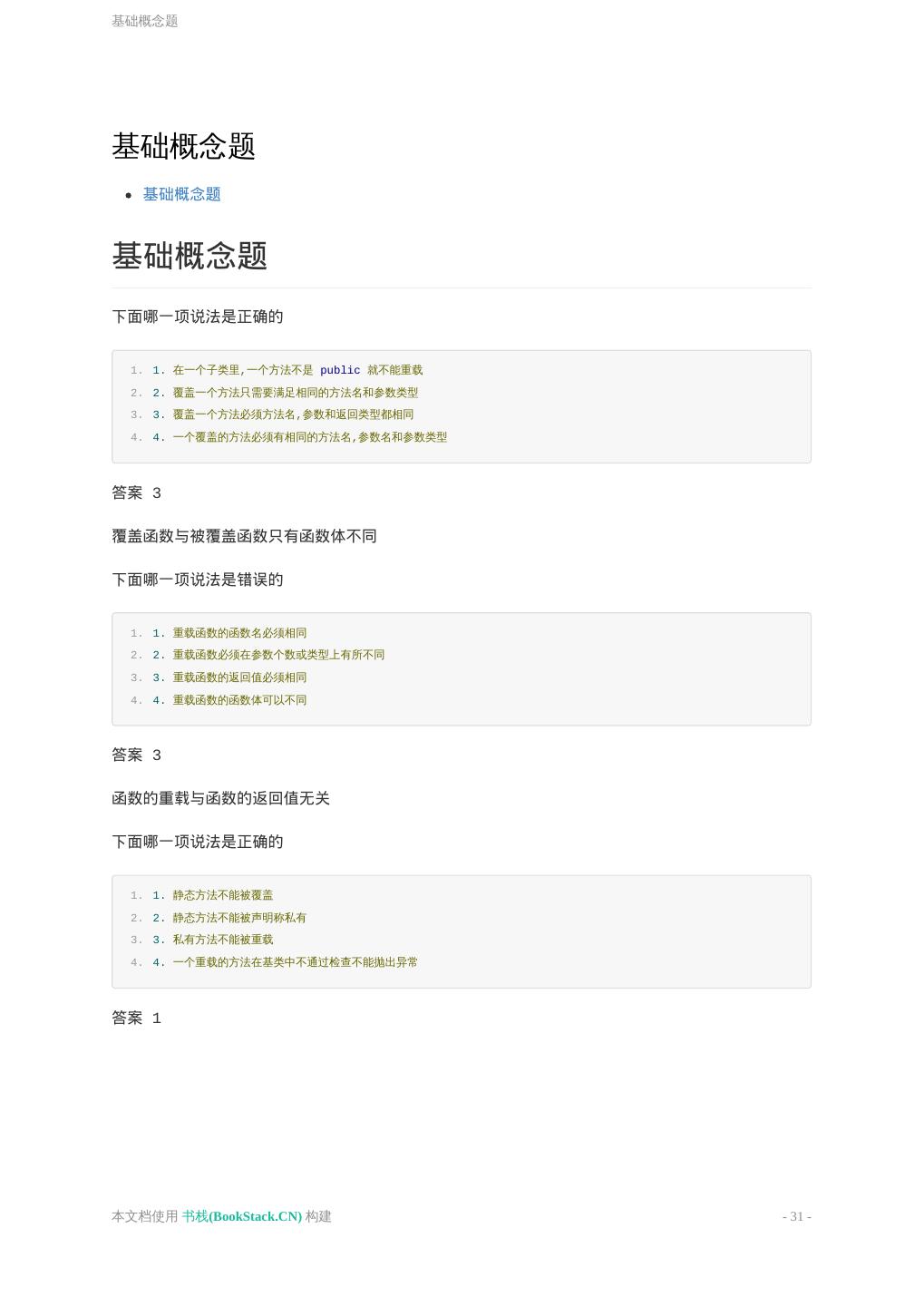 基础概念题

基础概念题

- 基础概念题

基础概念题

下面哪一项说法是正确的

1. 1. 在一个子类里,一个方法不是 public 就不能重载
2. 2. 覆盖一个方法只需要满足相同的方法名和参数类型
3. 3. 覆盖一个方法必须方法名,参数和返回类型都相同
4. 4. 一个覆盖的方法必须有相同的方法名,参数名和参数类型

答案 3

覆盖函数与被覆盖函数只有函数体不同

下面哪一项说法是错误的

1. 1. 重载函数的函数名必须相同
2. 2. 重载函数必须在参数个数或类型上有所不同
3. 3. 重载函数的返回值必须相同
4. 4. 重载函数的函数体可以不同

答案 3

函数的重载与函数的返回值无关

下面哪一项说法是正确的

1. 1. 静态方法不能被覆盖
2. 2. 静态方法不能被声明称私有
3. 3. 私有方法不能被重载
4. 4. 一个重载的方法在基类中不通过检查不能抛出异常

答案 1

本文档使用 书栈(BookStack.CN) 构建

- 31 -